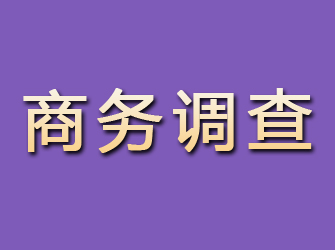 商务调查